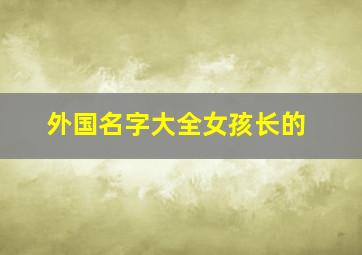 外国名字大全女孩长的